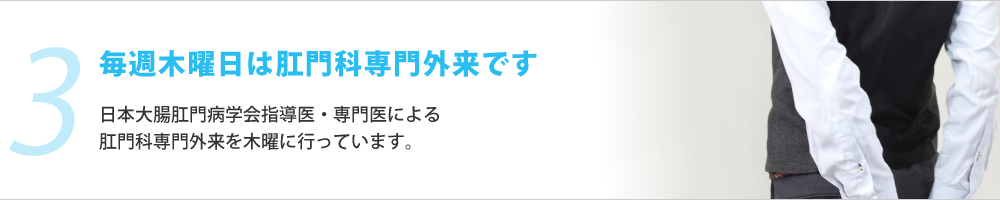 3

毎週木曜日は肛門科専門外来です

日本大腸肛門病学会指導医・専門医による
肛門科専門外来を木曜に行っています。